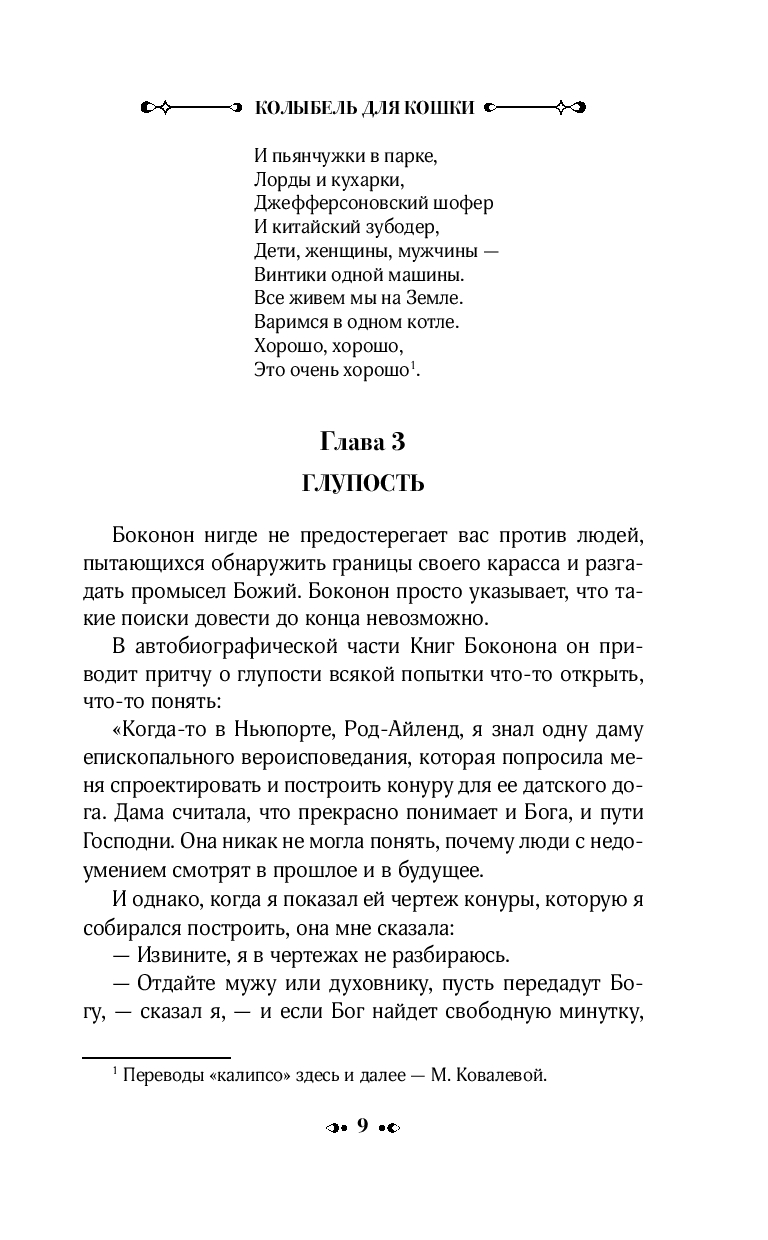 КОЛЫБЕЛЬ ДЛЯ КОШКИ

И пьянчужки в парке,
Лорды и кухарки,
Джефферсоновский шофер
И китайский зубодер,
Дети, женщины, мужчины —
Винтики одной машины.
Все живем мы на Земле.
Варимся в одном котле.
Хорошо, хорошо,
Это очень хорошо$^1$.

Глава 3

ГЛУПОСТЬ

Боконон нигде не предостерегает вас против людей, пытающихся обнаружить границы своего карасса и разгадать промысел Божий. Боконон просто указывает, что такие поиски довести до конца невозможно.

В автобиографической части Книг Боконона он приводит притчу о глупости всякой попытки что-то открыть, что-то понять:

«Когда-то в Ньюпорте, Род-Айленд, я знал одну даму епископального вероисповедания, которая попросила меня спроектировать и построить конуру для ее датского дога. Дама считала, что прекрасно понимает и Бога, и пути Господни. Она никак не могла понять, почему люди с недоумением смотрят в прошлое и в будущее.

И однако, когда я показал ей чертеж конуры, которую я собирался построить, она мне сказала:

— Извините, я в чертежах не разбираюсь.

— Отдайте мужу или духовнику, пусть передадут Богу, — сказал я, — и если Бог найдет свободную минутку,

$^1$ Переводы «калипсо» здесь и далее — М. Ковалевой.

9